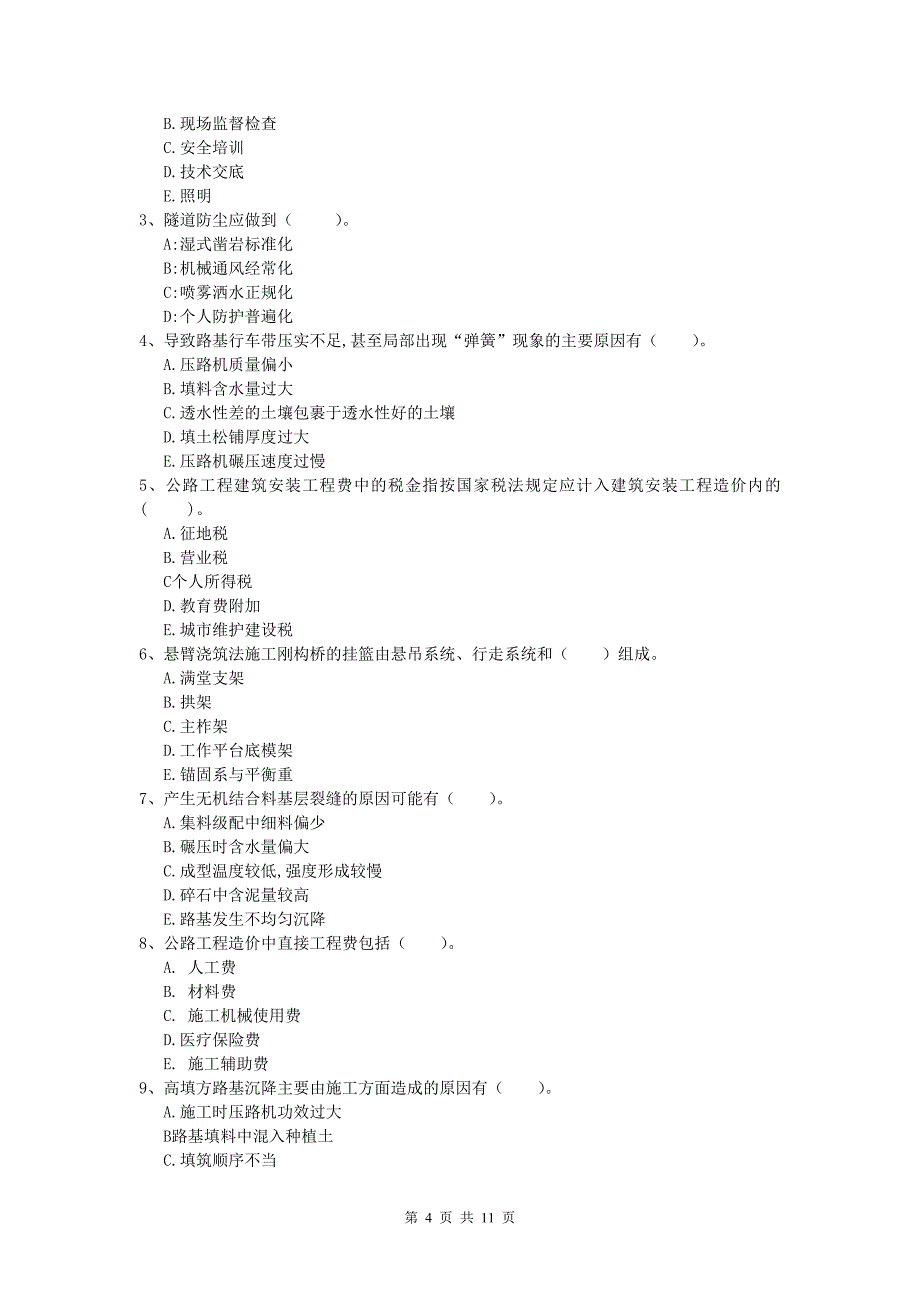 B. 现场监督检查
C. 安全培训
D. 技术交底
E. 照明
3、隧道防尘应做到（　　）。
A:湿式凿岩标准化
B:机械通风经常化
C:喷雾洒水正规化
D:个人防护普遍化
4、导致路基行车带压实不足,甚至局部出现“弹簧”现象的主要原因有（　　）。
A. 压路机质量偏小
B. 填料含水量过大
C. 透水性差的土壤包裹于透水性好的土壤
D. 填土松铺厚度过大
E. 压路机碾压速度过慢
5、公路工程建筑安装工程费中的税金指按国家税法规定应计入建筑安装工程造价内的（　　）。
A. 征地税
B. 营业税
C个人所得税
D. 教育费附加
E. 城市维护建设税
6、悬臂浇筑法施工刚构桥的挂篮由悬吊系统、行走系统和（　　）组成。
A. 满堂支架
B. 拱架
C. 主桁架
D. 工作平台底模架
E. 锚固系与平衡重
7、产生无机结合料基层裂缝的原因可能有（　　）。
A. 集料级配中细料偏少
B. 碾压时含水量偏大
C. 成型温度较低,强度形成较慢
D. 碎石中含泥量较高
E. 路基发生不均匀沉降
8、公路工程造价中直接工程费包括（　　）。
A. 人工费
B. 材料费
C. 施工机械使用费
D. 医疗保险费
E. 施工辅助费
9、高填方路基沉降主要由施工方面造成的原因有（　　）。
A. 施工时压路机功效过大
B路基填料中混入种植土
C. 填筑顺序不当

第 4 页 共 11 页